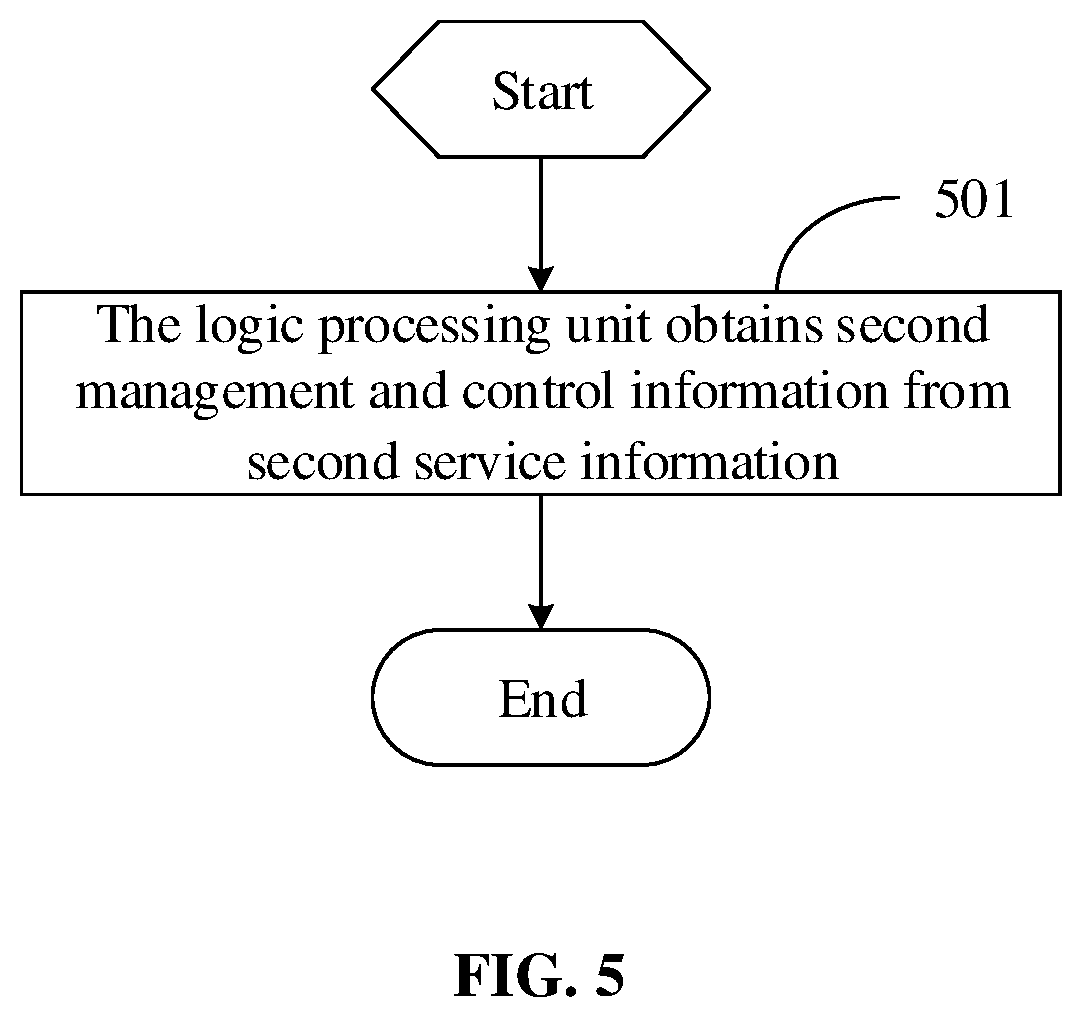 Start

501

The logic processing unit obtains second management and control information from second service information

End

FIG. 5